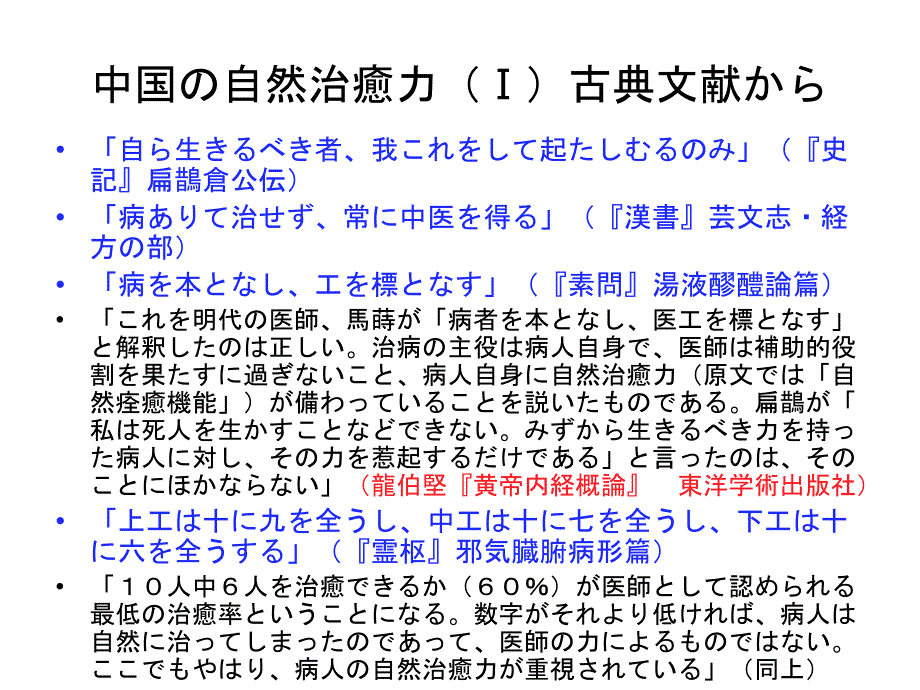 中国の自然治癒力（Ｉ）古典文献から

• 「自ら生きるべき者、我これをして起たしむるのみ」（『史記』扁鵲倉公伝）

• 「病ありて治せず、常に中医を得る」（『漢書』芸文志・経方の部）

• 「病を本となし、工を標となす」（『素問』湯液醪醴論篇）

• 「これを明代の医師、馬蒔が「病者を本となし、医工を標となす」と解釈したのは正しい。治病の主役は病人自身で、医師は補助的役割を果たすに過ぎないこと、病人自身に自然治癒力（原文では「自然痊癒機能」）が備わっていることを説いたものである。扁鵲が「私は死人を生かすことなどできない。みずから生きるべき力を持った病人に対し、その力を惹起するだけである」と言ったのは、そのことにほかならない」（龍伯堅『黄帝内経概論』 東洋学術出版社）

• 「上工は十に九を全うし、中工は十に七を全うし、下工は十に六を全うする」（『霊枢』邪気臓腑病形篇）

• 「１０人中６人を治癒できるか（６０％）が医師として認められる最低の治癒率ということになる。数字がそれより低ければ、病人は自然に治ってしまったのであって、医師の力によるものではない。ここでもやはり、病人の自然治癒力が重視されている」（同上）